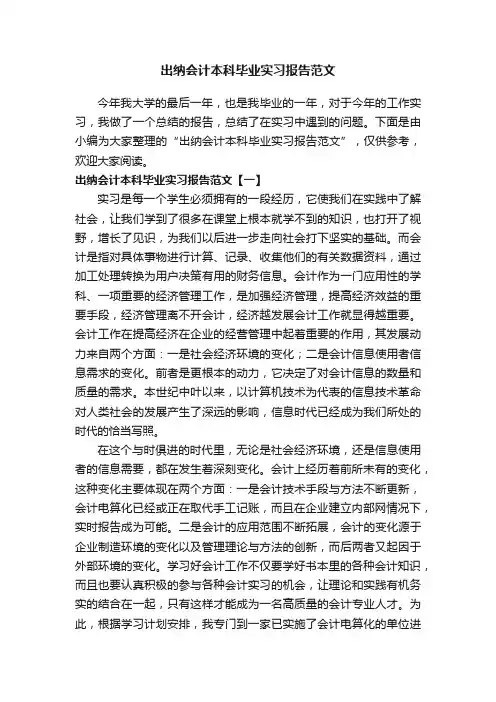 出纳会计本科毕业实习报告范文

今年我大学的最后一年，也是我毕业的一年，对于今年的工作实习，我做了一个总结的报告，总结了在实习中遇到的问题。下面是由小编为大家整理的“出纳会计本科毕业实习报告范文”，仅供参考，欢迎大家阅读。

出纳会计本科毕业实习报告范文【一】

实习是每一个学生必须拥有的一段经历，它使我们在实践中了解社会，让我们学到了很多在课堂上根本就学不到的知识，也打开了视野，增长了见识，为我们以后进一步走向社会打下坚实的基础。而会计是指对具体事物进行计算、记录、收集他们的有关数据资料，通过加工处理转换为用户决策有用的财务信息。会计作为一门应用性的学科、一项重要的经济管理工作，是加强经济管理，提高经济效益的重要手段，经济管理离不开会计，经济越发展会计工作就显得越重要。会计工作在提高经济在企业的经营管理中起着重要的作用，其发展动力来自两个方面：一是社会经济环境的变化；二是会计信息使用者信息需求的变化。前者是更根本的动力，它决定了对会计信息的数量和质量的需求。本世纪中叶以来，以计算机技术为代表的信息技术革命对人类社会的发展产生了深远的影响，信息时代已经成为我们所处的时代的恰当写照。

在这个与时俱进的时代里，无论是社会经济环境，还是信息使用者的信息需要，都在发生着深刻变化。会计上经历着前所未有的变化，这种变化主要体现在两个方面：一是会计技术手段与方法不断更新，会计电算化已经或正在取代手工记账，而且在企业建立内部网情况下，实时报告成为可能。二是会计的应用范围不断拓展，会计的变化源于企业制造环境的变化以及管理理论与方法的创新，而后两者又起因于外部环境的变化。学习好会计工作不仅要学好书本里的各种会计知识，而且也要认真积极的参与各种会计实习的机会，让理论和实践有机务实的结合在一起，只有这样才能成为一名高质量的会计专业人才。为此，根据学习计划安排，我专门到一家已实施了会计电算化的单位进